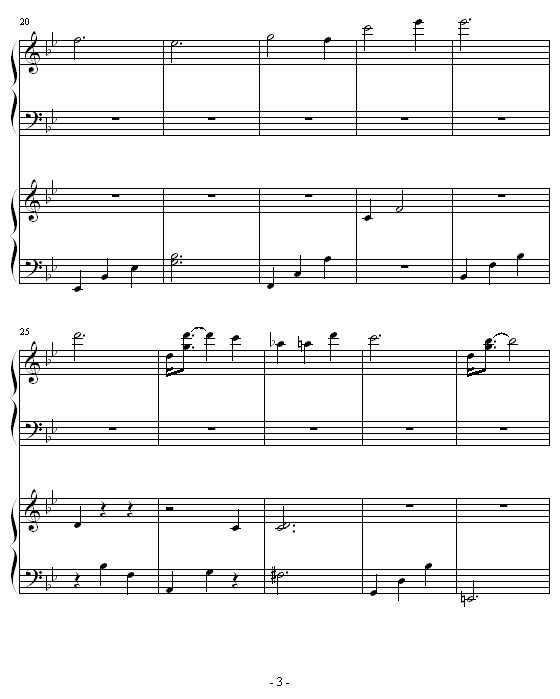 20

25

- 3 -